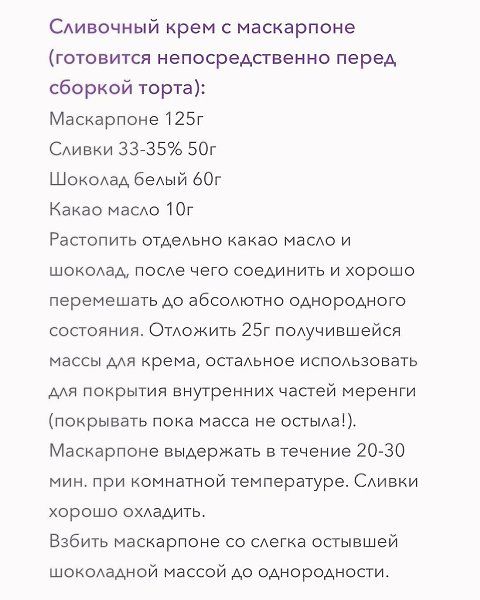 Сливочный крем с маскарпоне (готовится непосредственно перед сборкой торта):
Маскарпоне 125г
Сливки 33-35% 50г
Шоколад белый 60г
Какао масло 10г
Растопить отдельно какао масло и шоколад, после чего соединить и хорошо перемешать до абсолютно однородного состояния. Отложить 25г получившейся массы для крема, остальное использовать для покрытия внутренних частей меренги (покрывать пока масса не остыла!).
Маскарпоне выдержать в течение 20-30 мин. при комнатной температуре. Сливки хорошо охладить.
Взбить маскарпоне со слегка остывшей шоколадной массой до однородности.